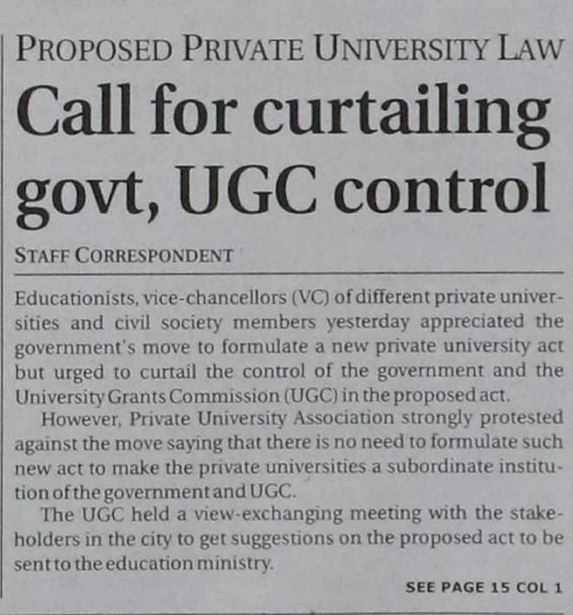 PROPOSED PRIVATE UNIVERSITY LAW

Call for curtailing govt, UGC control

STAFF CORRESPONDENT

Educationists, vice-chancellors (VC) of different private universities and civil society members yesterday appreciated the government's move to formulate a new private university act but urged to curtail the control of the government and the University Grants Commission (UGC) in the proposed act.

However, Private University Association strongly protested against the move saying that there is no need to formulate such new act to make the private universities a subordinate institution of the government and UGC.

The UGC held a view-exchanging meeting with the stakeholders in the city to get suggestions on the proposed act to be sent to the education ministry.

SEE PAGE 15 COL 1